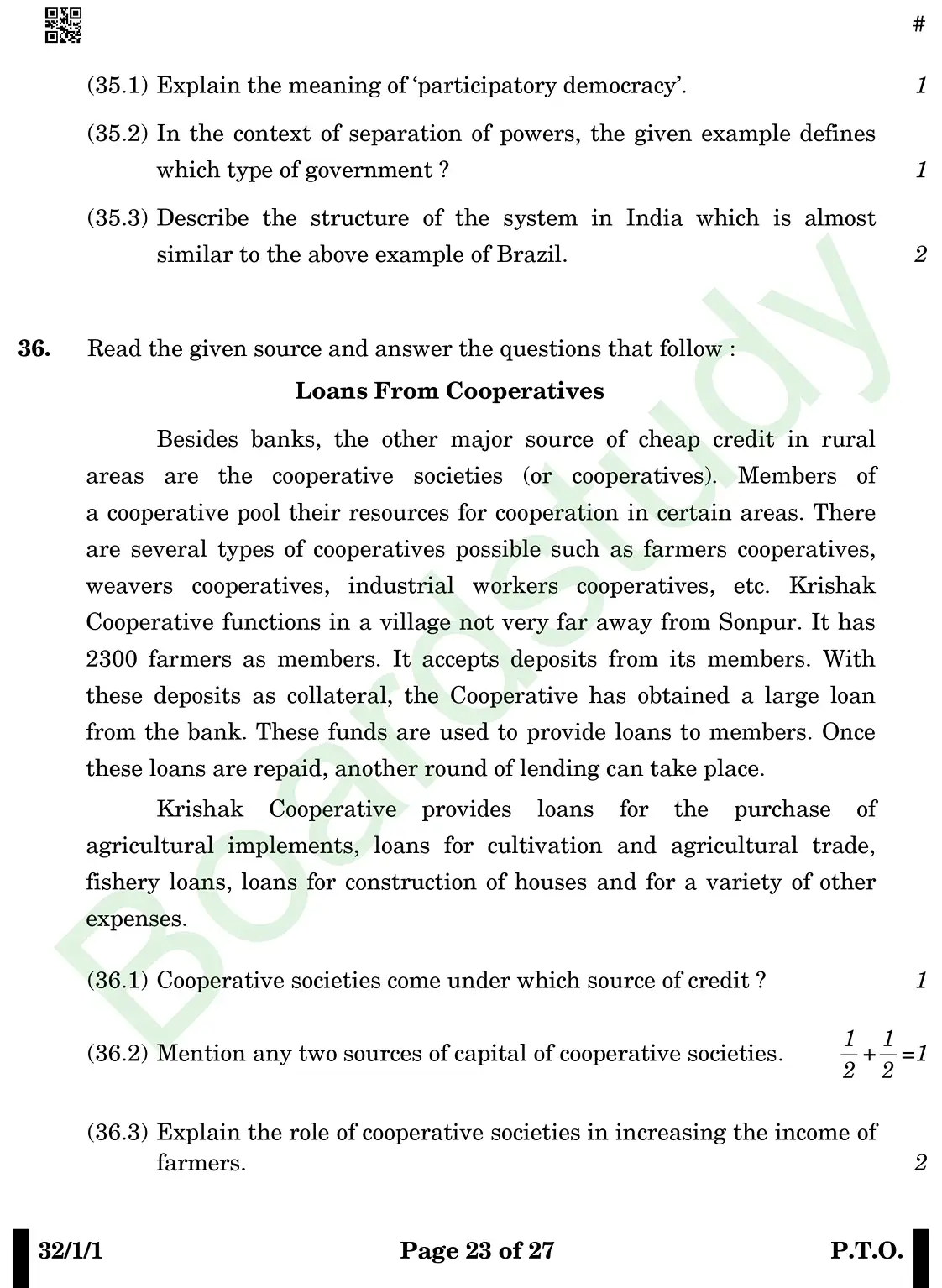 #

(35.1) Explain the meaning of 'participatory democracy'. 1

(35.2) In the context of separation of powers, the given example defines which type of government ? 1

(35.3) Describe the structure of the system in India which is almost similar to the above example of Brazil. 2

36. Read the given source and answer the questions that follow :

Loans From Cooperatives

Besides banks, the other major source of cheap credit in rural areas are the cooperative societies (or cooperatives). Members of a cooperative pool their resources for cooperation in certain areas. There are several types of cooperatives possible such as farmers cooperatives, weavers cooperatives, industrial workers cooperatives, etc. Krishak Cooperative functions in a village not very far away from Sonpur. It has 2300 farmers as members. It accepts deposits from its members. With these deposits as collateral, the Cooperative has obtained a large loan from the bank. These funds are used to provide loans to members. Once these loans are repaid, another round of lending can take place.

Krishak Cooperative provides loans for the purchase of agricultural implements, loans for cultivation and agricultural trade, fishery loans, loans for construction of houses and for a variety of other expenses.

(36.1) Cooperative societies come under which source of credit ? 1

(36.2) Mention any two sources of capital of cooperative societies. $\frac{1}{2}+\frac{1}{2}=1$

(36.3) Explain the role of cooperative societies in increasing the income of farmers. 2

32/1/1 Page 23 of 27 P.T.O.

Boardstudy